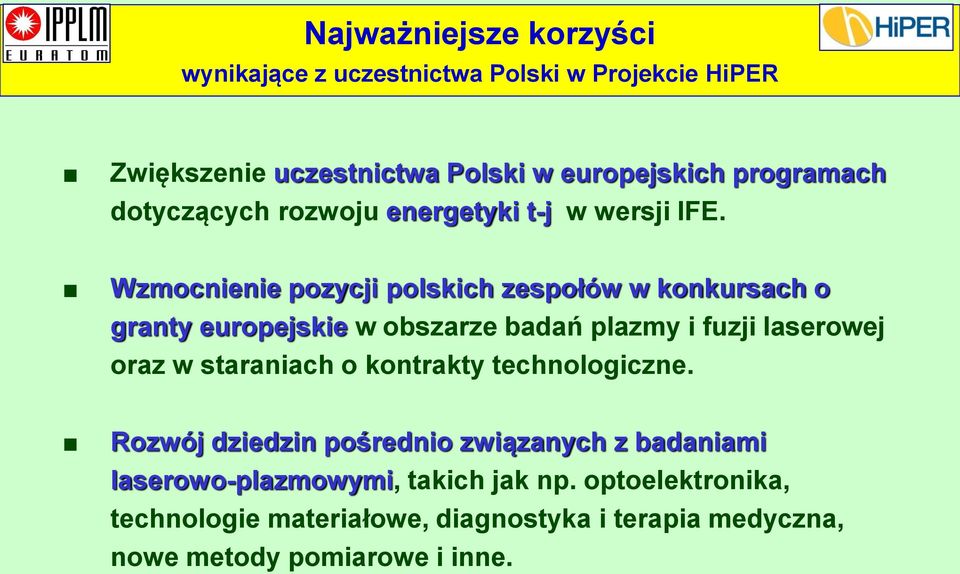 IPPLM EURATOM

Najważniejsze korzyści
wynikające z uczestnictwa Polski w Projekcie HiPER

HiPER

■ Zwiększenie uczestnictwa Polski w europejskich programach dotyczących rozwoju energetyki t-j w wersji IFE.

■ Wzmocnienie pozycji polskich zespołów w konkursach o granty europejskie w obszarze badań plazmy i fuzji laserowej oraz w staraniach o kontrakty technologiczne.

■ Rozwój dziedzin pośrednio związanych z badaniami laserowo-plazmowymi, takich jak np. optoelektronika, technologie materiałowe, diagnostyka i terapia medyczna, nowe metody pomiarowe i inne.